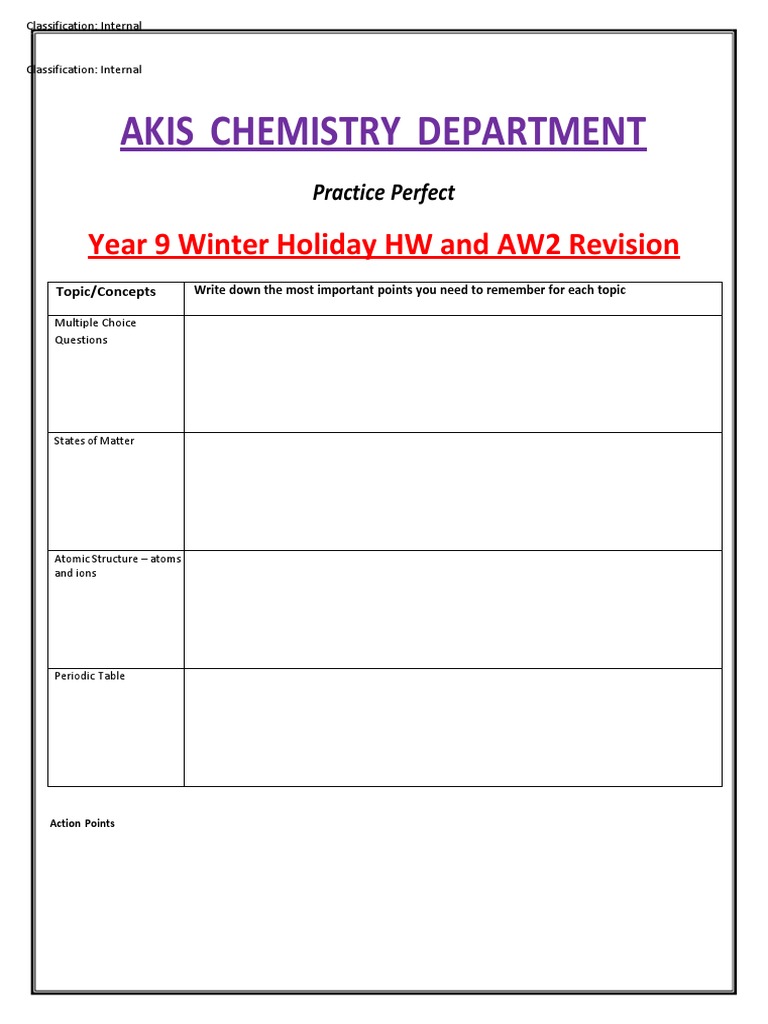 Classification: Internal

Classification: Internal

AKIS CHEMISTRY DEPARTMENT

Practice Perfect

Year 9 Winter Holiday HW and AW2 Revision

| Topic/Concepts | Write down the most important points you need to remember for each topic |
|---|---|
| Multiple Choice Questions | |
| States of Matter | |
| Atomic Structure – atoms and ions | |
| Periodic Table | |

Action Points